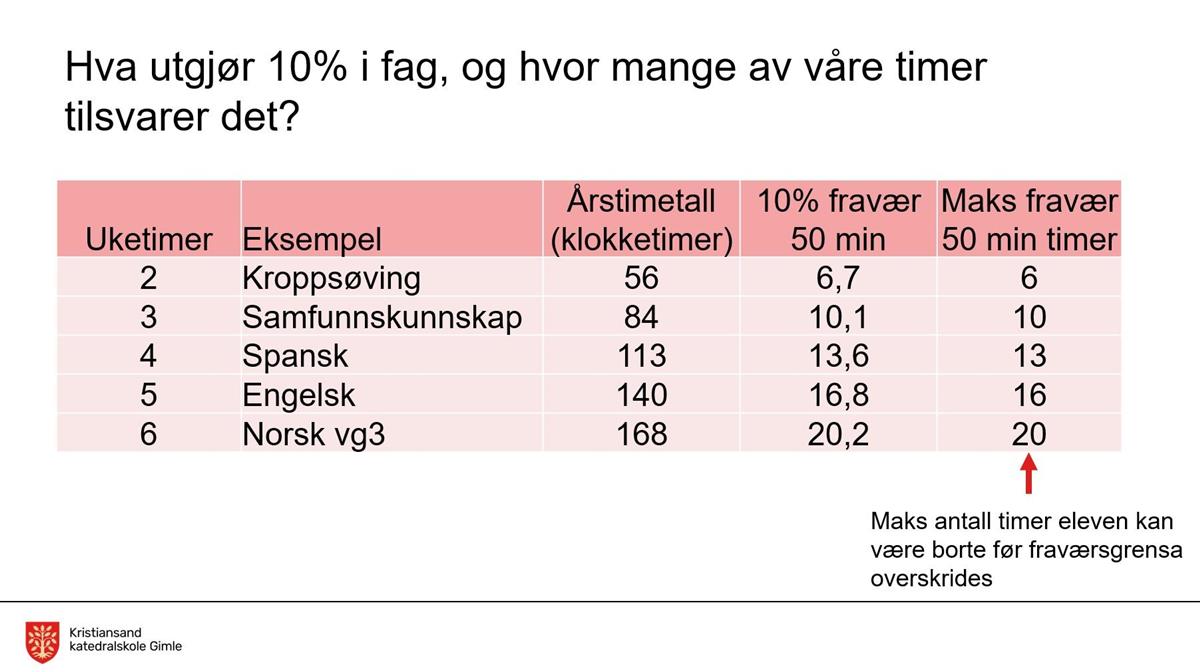 Hva utgjør 10% i fag, og hvor mange av våre timer tilsvarer det?

| Uketimer | Eksempel | Årstimetall (klokketimer) | 10% fravær 50 min | Maks fravær 50 min timer |
|---|---|---|---|---|
| 2 | Kroppsøving | 56 | 6,7 | 6 |
| 3 | Samfunnskunnskap | 84 | 10,1 | 10 |
| 4 | Spansk | 113 | 13,6 | 13 |
| 5 | Engelsk | 140 | 16,8 | 16 |
| 6 | Norsk vg3 | 168 | 20,2 | 20 |

Maks antall timer eleven kan være borte før fraværsgrensa overskrides

Kristiansand katedralskole Gimle